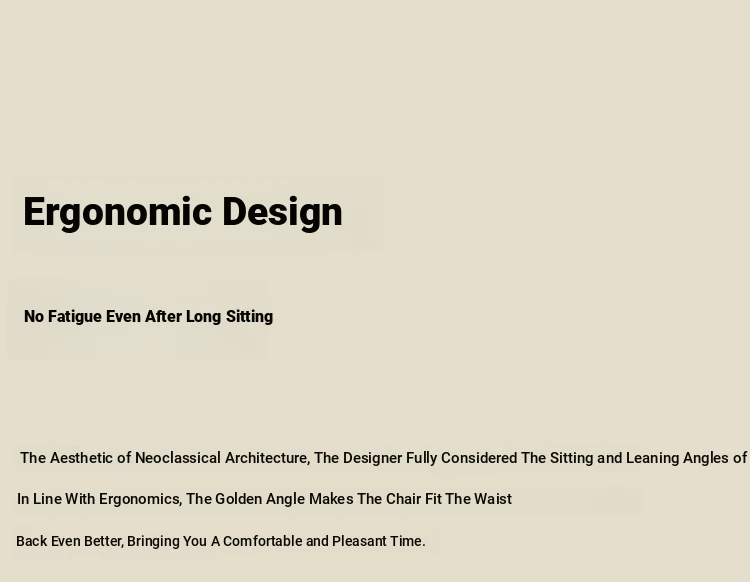 Ergonomic Design

No Fatigue Even After Long Sitting

The Aesthetic of Neoclassical Architecture, The Designer Fully Considered The Sitting and Leaning Angles of

In Line With Ergonomics, The Golden Angle Makes The Chair Fit The Waist

Back Even Better, Bringing You A Comfortable and Pleasant Time.